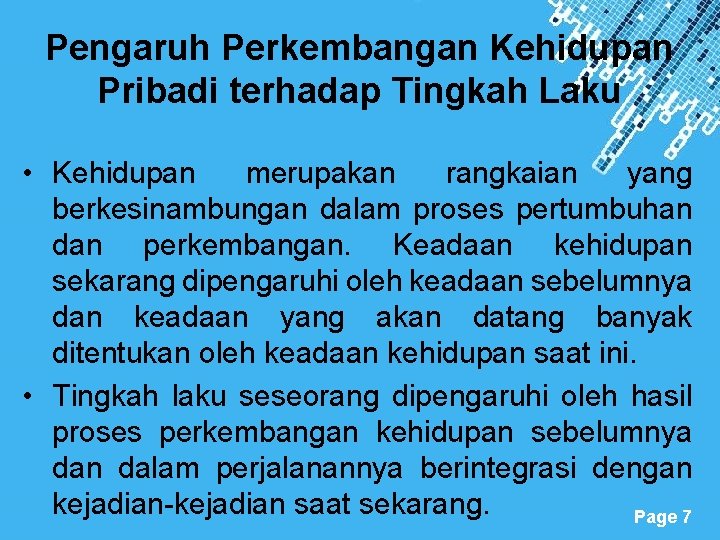 Pengaruh Perkembangan Kehidupan Pribadi terhadap Tingkah Laku

• Kehidupan merupakan rangkaian yang berkesinambungan dalam proses pertumbuhan dan perkembangan. Keadaan kehidupan sekarang dipengaruhi oleh keadaan sebelumnya dan keadaan yang akan datang banyak ditentukan oleh keadaan kehidupan saat ini.

• Tingkah laku seseorang dipengaruhi oleh hasil proses perkembangan kehidupan sebelumnya dan dalam perjalanannya berintegrasi dengan kejadian-kejadian saat sekarang.

Page 7